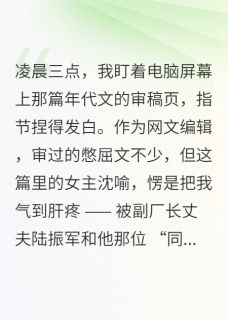 凌晨三点，我盯着电脑屏幕上那篇年代文的审稿页，指节捏得发白。作为网文编辑，审过的憋屈文不少，但这篇里的女主沈喻，愣是把我气到肝疼 —— 被副厂长丈夫陆振军和他那位 “同...